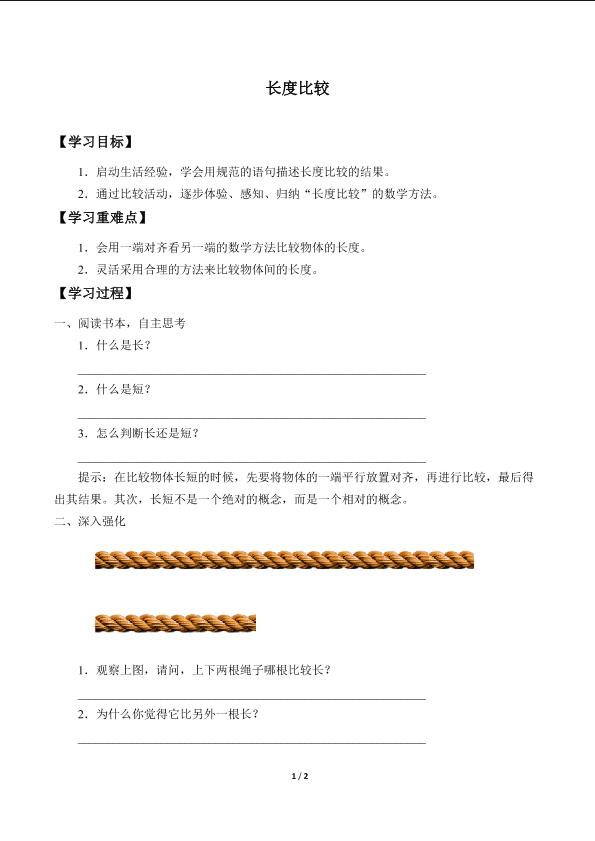 长度比较

【学习目标】

1．启动生活经验，学会用规范的语句描述长度比较的结果。

2．通过比较活动，逐步体验、感知、归纳“长度比较”的数学方法。

【学习重难点】

1．会用一端对齐看另一端的数学方法比较物体的长度。

2．灵活采用合理的方法来比较物体间的长度。

【学习过程】

一、阅读书本，自主思考

1．什么是长？

2．什么是短？

3．怎么判断长还是短？

提示：在比较物体长短的时候，先要将物体的一端平行放置对齐，再进行比较，最后得出其结果。其次，长短不是一个绝对的概念，而是一个相对的概念。

二、深入强化

1．观察上图，请问，上下两根绳子哪根比较长？

2．为什么你觉得它比另外一根长？

1 / 2